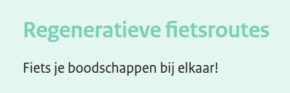 Regeneratieve fietsroutes

Fiets je boodschappen bij elkaar!